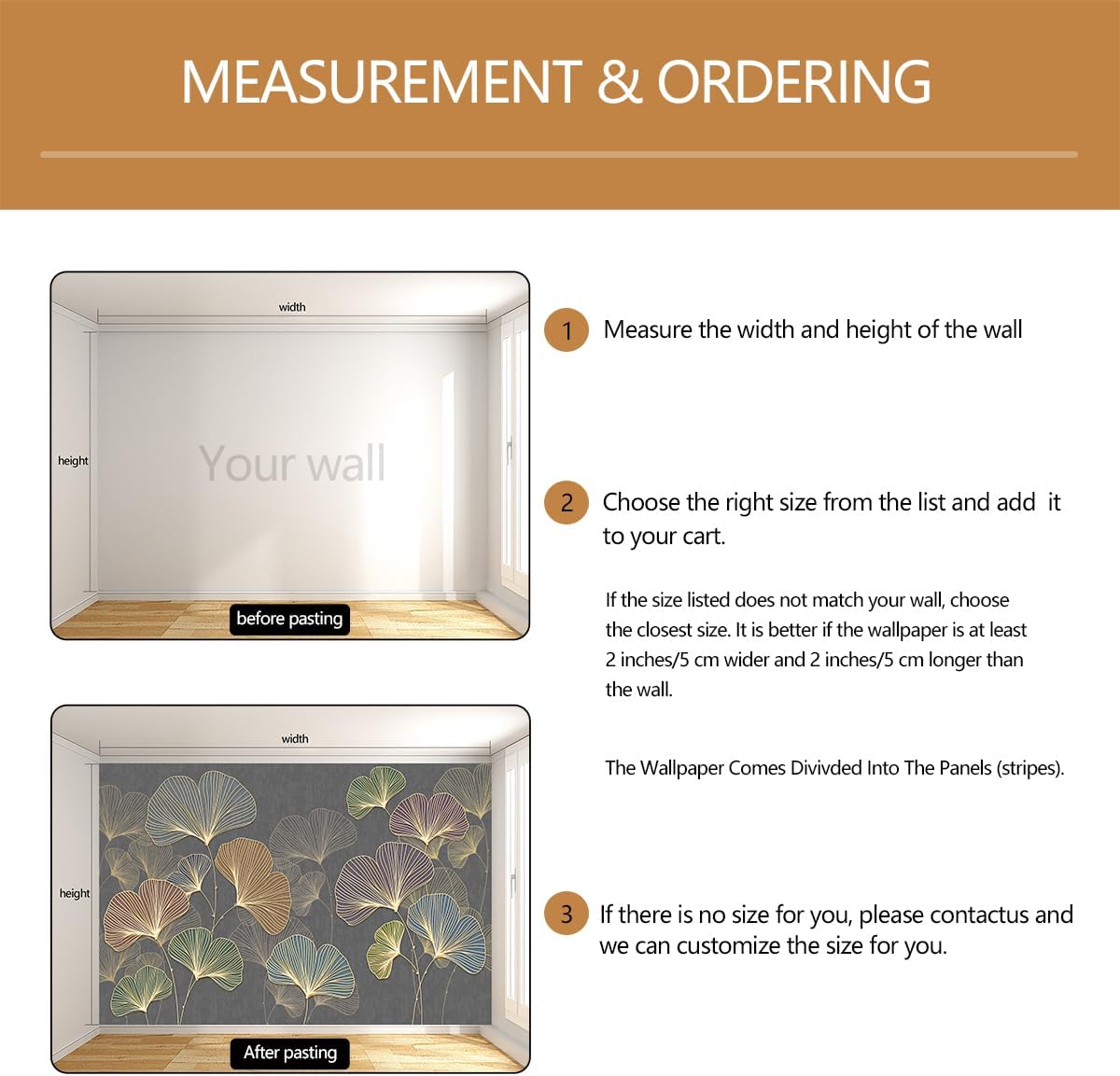 MEASUREMENT & ORDERING

width

height

Your wall

before pasting

width

height

After pasting

1 Measure the width and height of the wall

2 Choose the right size from the list and add it to your cart.

If the size listed does not match your wall, choose the closest size. It is better if the wallpaper is at least 2 inches/5 cm wider and 2 inches/5 cm longer than the wall.

The Wallpaper Comes Divivded Into The Panels (stripes).

3 If there is no size for you, please contactus and we can customize the size for you.